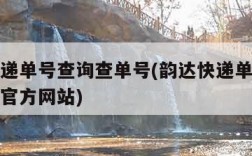 递单号查询查单号(韵达快递单
官方网站)